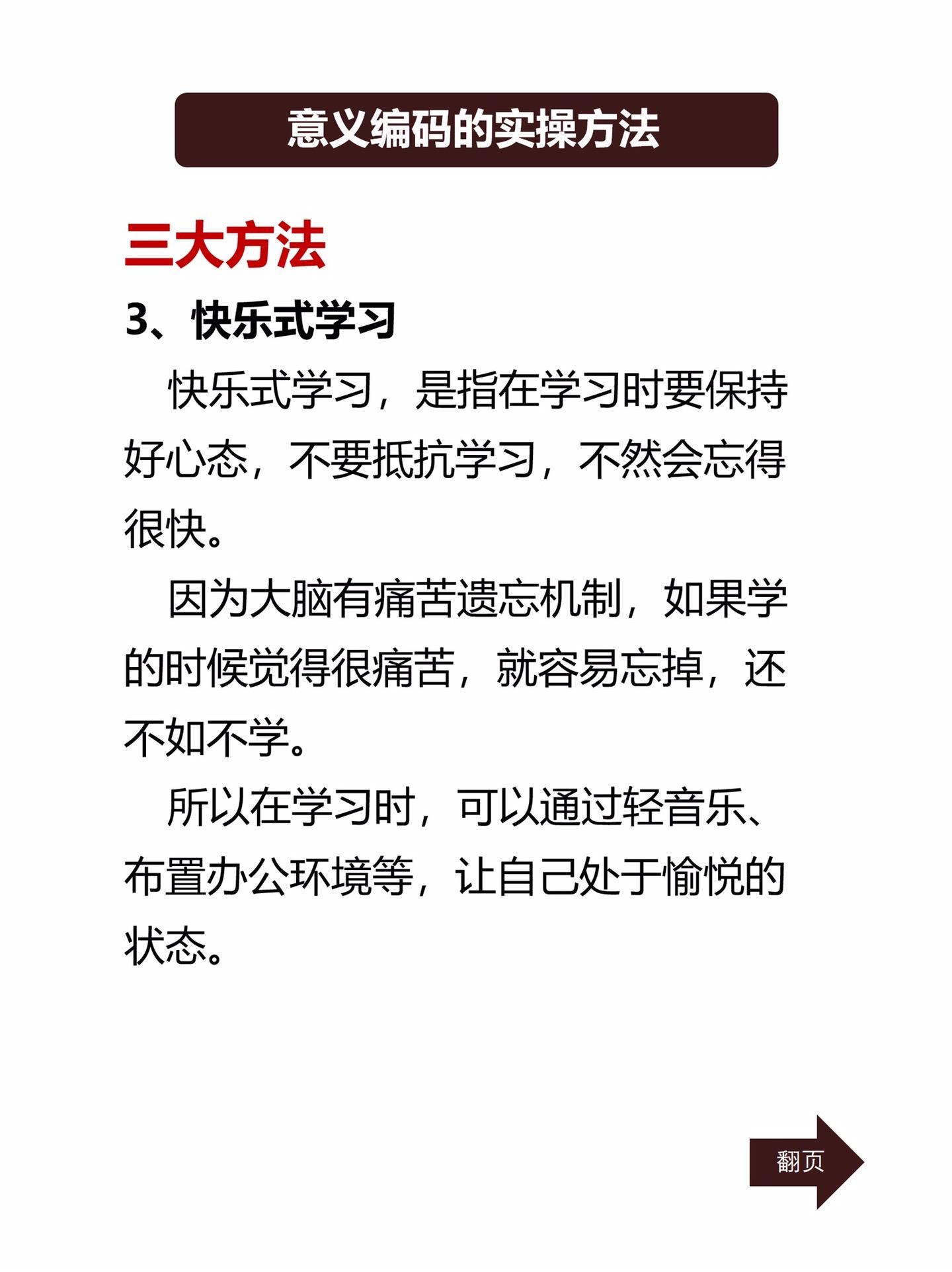 意义编码的实操方法

三大方法

3、快乐式学习

快乐式学习，是指在学习时要保持好心态，不要抵抗学习，不然会忘得很快。

因为大脑有痛苦遗忘机制，如果学的时候觉得很痛苦，就容易忘掉，还不如不学。

所以在学习时，可以通过轻音乐、布置办公环境等，让自己处于愉悦的状态。

翻页